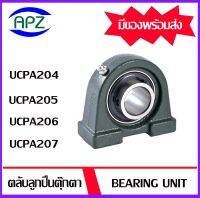 APZ

มีของพร้อมส่ง

UCPA204

UCPA205

UCPA206

UCPA207

ตลับลูกปืนตุ๊กตา

BEARING UNIT